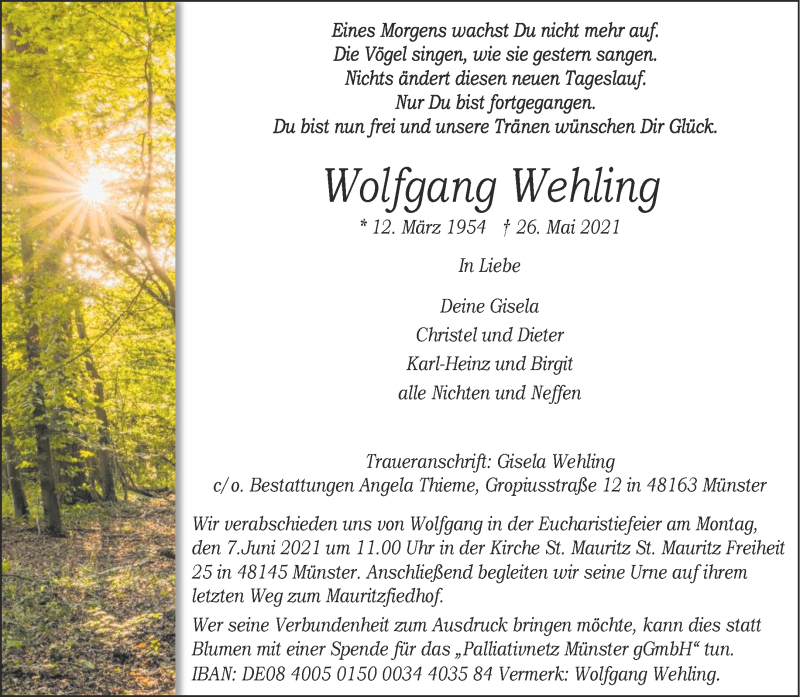 Eines Morgens wachst Du nicht mehr auf.
Die Vögel singen, wie sie gestern sangen.
Nichts ändert diesen neuen Tageslauf.
Nur Du bist fortgegangen.
Du bist nun frei und unsere Tränen wünschen Dir Glück.

Wolfgang Wehling

* 12. März 1954 † 26. Mai 2021

In Liebe

Deine Gisela
Christel und Dieter
Karl-Heinz und Birgit
alle Nichten und Neffen

Traueranschrift: Gisela Wehling
c/o. Bestattungen Angela Thieme, Gropiusstraße 12 in 48163 Münster

Wir verabschieden uns von Wolfgang in der Eucharistiefeier am Montag, den 7.Juni 2021 um 11.00 Uhr in der Kirche St. Mauritz St. Mauritz Freiheit 25 in 48145 Münster. Anschließend begleiten wir seine Urne auf ihrem letzten Weg zum Mauritzfiedhof.

Wer seine Verbundenheit zum Ausdruck bringen möchte, kann dies statt Blumen mit einer Spende für das „Palliativnetz Münster gGmbH“ tun.
IBAN: DE08 4005 0150 0034 4035 84 Vermerk: Wolfgang Wehling.